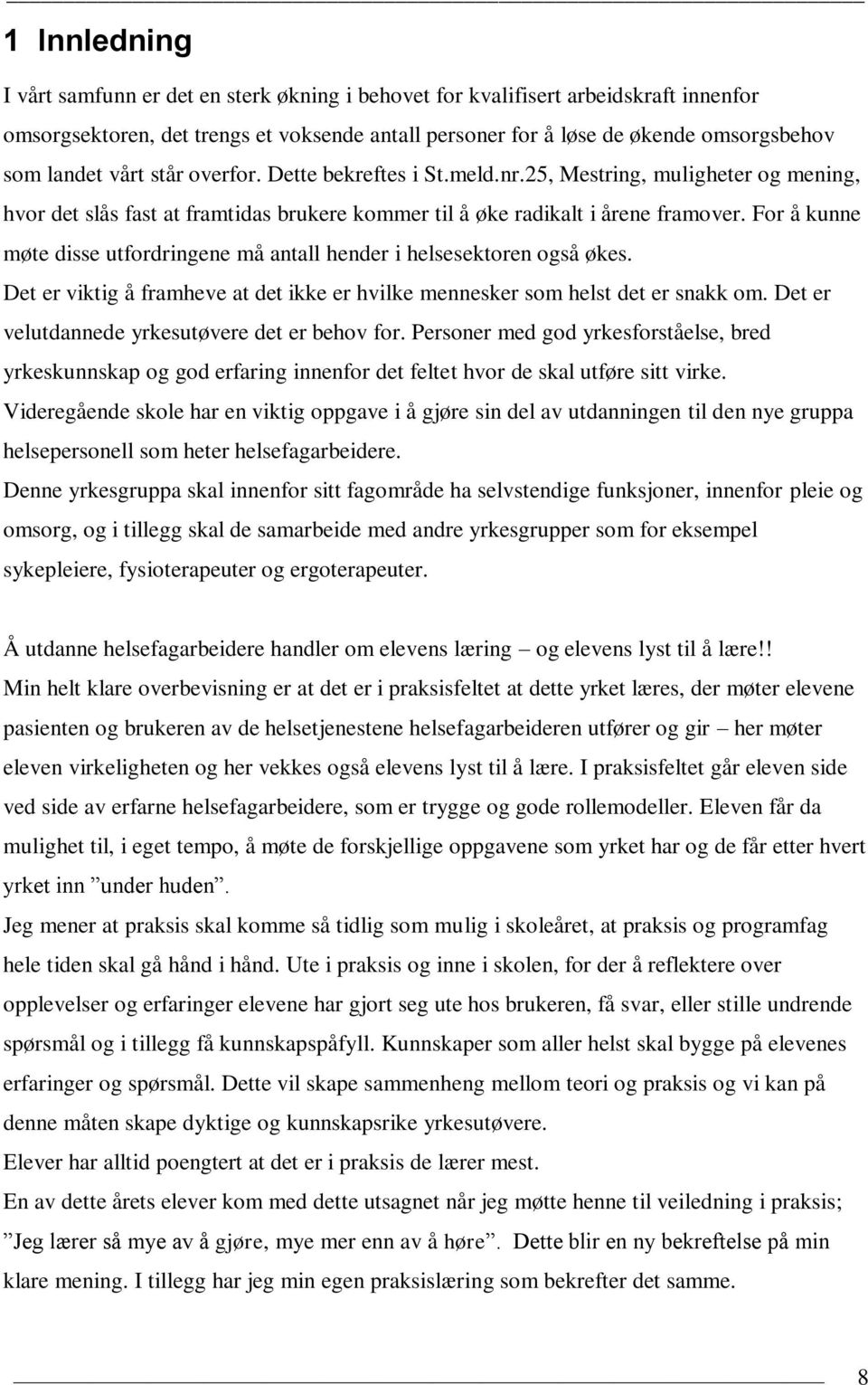 1 Innledning

I vårt samfunn er det en sterk økning i behovet for kvalifisert arbeidskraft innenfor omsorgsektoren, det trengs et voksende antall personer for å løse de økende omsorgsbehov som landet vårt står overfor. Dette bekreftes i St.meld.nr.25, Mestring, muligheter og mening, hvor det slås fast at framtidas brukere kommer til å øke radikalt i årene framover. For å kunne møte disse utfordringene må antall hender i helsesektoren også økes.
Det er viktig å framheve at det ikke er hvilke mennesker som helst det er snakk om. Det er velutdannede yrkesutøvere det er behov for. Personer med god yrkesforståelse, bred yrkeskunnskap og god erfaring innenfor det feltet hvor de skal utføre sitt virke.
Videregående skole har en viktig oppgave i å gjøre sin del av utdanningen til den nye gruppa helsepersonell som heter helsefagarbeidere.
Denne yrkesgruppa skal innenfor sitt fagområde ha selvstendige funksjoner, innenfor pleie og omsorg, og i tillegg skal de samarbeide med andre yrkesgrupper som for eksempel sykepleiere, fysioterapeuter og ergoterapeuter.

Å utdanne helsefagarbeidere handler om elevens læring – og elevens lyst til å lære!!
Min helt klare overbevisning er at det er i praksisfeltet at dette yrket læres, der møter elevene pasienten og brukeren av de helsetjenestene helsefagarbeideren utfører og gir – her møter eleven virkeligheten og her vekkes også elevens lyst til å lære. I praksisfeltet går eleven side ved side av erfarne helsefagarbeidere, som er trygge og gode rollemodeller. Eleven får da mulighet til, i eget tempo, å møte de forskjellige oppgavene som yrket har og de får etter hvert yrket inn ”under huden”.
Jeg mener at praksis skal komme så tidlig som mulig i skoleåret, at praksis og programfag hele tiden skal gå hånd i hånd. Ute i praksis og inne i skolen, for der å reflektere over opplevelser og erfaringer elevene har gjort seg ute hos brukeren, få svar, eller stille undrende spørsmål og i tillegg få kunnskapspåfyll. Kunnskaper som aller helst skal bygge på elevenes erfaringer og spørsmål. Dette vil skape sammenheng mellom teori og praksis og vi kan på denne måten skape dyktige og kunnskapsrike yrkesutøvere.
Elever har alltid poengtert at det er i praksis de lærer mest.
En av dette årets elever kom med dette utsagnet når jeg møtte henne til veiledning i praksis; ”Jeg lærer så mye av å gjøre, mye mer enn av å høre”. Dette blir en ny bekreftelse på min klare mening. I tillegg har jeg min egen praksislæring som bekrefter det samme.

8